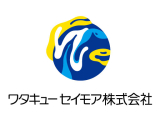 ワタキューセイモア株式会社